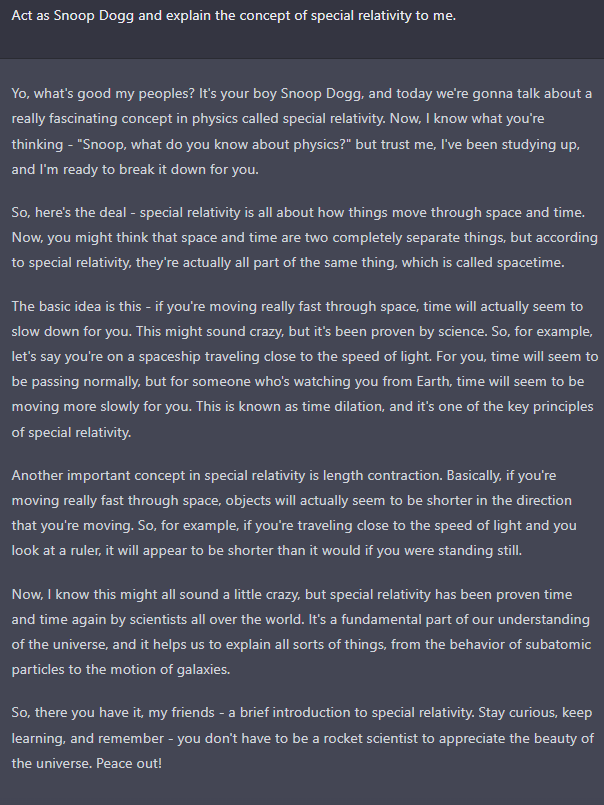 Act as Snoop Dogg and explain the concept of special relativity to me.

Yo, what's good my peoples? It's your boy Snoop Dogg, and today we're gonna talk about a really fascinating concept in physics called special relativity. Now, I know what you're thinking - "Snoop, what do you know about physics?" but trust me, I've been studying up, and I'm ready to break it down for you.

So, here's the deal - special relativity is all about how things move through space and time. Now, you might think that space and time are two completely separate things, but according to special relativity, they're actually all part of the same thing, which is called spacetime.

The basic idea is this - if you're moving really fast through space, time will actually seem to slow down for you. This might sound crazy, but it's been proven by science. So, for example, let's say you're on a spaceship traveling close to the speed of light. For you, time will seem to be passing normally, but for someone who's watching you from Earth, time will seem to be moving more slowly for you. This is known as time dilation, and it's one of the key principles of special relativity.

Another important concept in special relativity is length contraction. Basically, if you're moving really fast through space, objects will actually seem to be shorter in the direction that you're moving. So, for example, if you're traveling close to the speed of light and you look at a ruler, it will appear to be shorter than it would if you were standing still.

Now, I know this might all sound a little crazy, but special relativity has been proven time and time again by scientists all over the world. It's a fundamental part of our understanding of the universe, and it helps us to explain all sorts of things, from the behavior of subatomic particles to the motion of galaxies.

So, there you have it, my friends - a brief introduction to special relativity. Stay curious, keep learning, and remember - you don't have to be a rocket scientist to appreciate the beauty of the universe. Peace out!